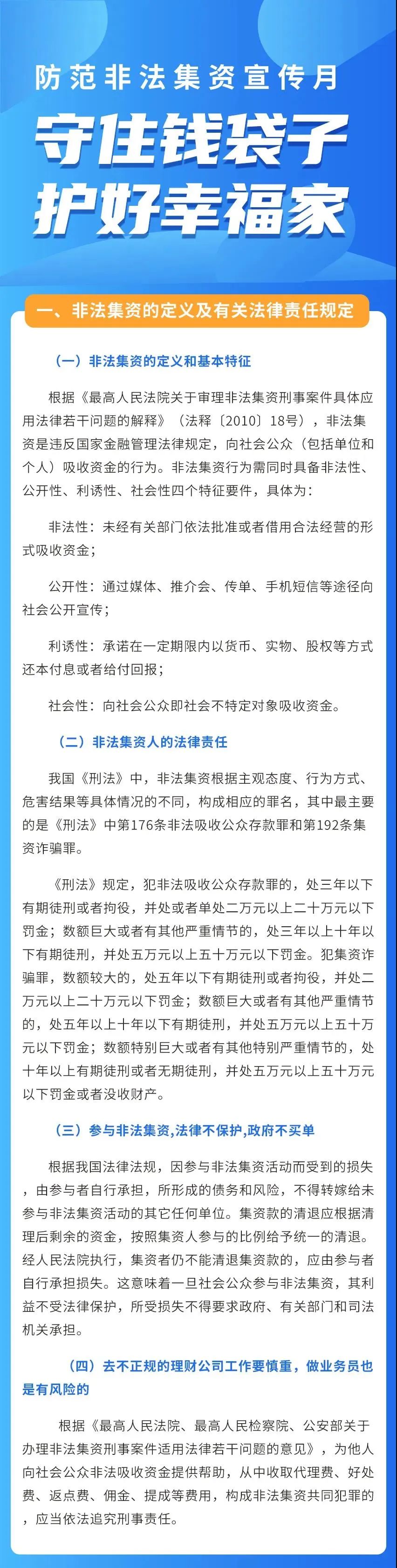 防范非法集资宣传月

守住钱袋子
护好幸福家

一、非法集资的定义及有关法律责任规定

（一）非法集资的定义和基本特征

根据《最高人民法院关于审理非法集资刑事案件具体应用法律若干问题的解释》（法释〔2010〕18号），非法集资是违反国家金融管理法律规定，向社会公众（包括单位和个人）吸收资金的行为。非法集资行为需同时具备非法性、公开性、利诱性、社会性四个特征要件，具体为：

非法性：未经有关部门依法批准或者借用合法经营的形式吸收资金；

公开性：通过媒体、推介会、传单、手机短信等途径向社会公开宣传；

利诱性：承诺在一定期限内以货币、实物、股权等方式还本付息或者给付回报；

社会性：向社会公众即社会不特定对象吸收资金。

（二）非法集资人的法律责任

我国《刑法》中，非法集资根据主观态度、行为方式、危害结果等具体情况的不同，构成相应的罪名，其中最主要的是《刑法》中第176条非法吸收公众存款罪和第192条集资诈骗罪。

《刑法》规定，犯非法吸收公众存款罪的，处三年以下有期徒刑或者拘役，并处或者单处二万元以上二十万元以下罚金；数额巨大或者有其他严重情节的，处三年以上十年以下有期徒刑，并处五万元以上五十万元以下罚金。犯集资诈骗罪，数额较大的，处五年以下有期徒刑或者拘役，并处二万元以上二十万元以下罚金；数额巨大或者有其他严重情节的，处五年以上十年以下有期徒刑，并处五万元以上五十万元以下罚金；数额特别巨大或者有其他特别严重情节的，处十年以上有期徒刑或者无期徒刑，并处五万元以上五十万元以下罚金或者没收财产。

（三）参与非法集资，法律不保护，政府不买单

根据我国法律法规，因参与非法集资活动而受到的损失，由参与者自行承担，所形成的债务和风险，不得转嫁给未参与非法集资活动的其它任何单位。集资款的清退应根据清理后剩余的资金，按照集资人参与的比例给予统一的清退。经人民法院执行，集资者仍不能清退集资款的，应由参与者自行承担损失。这意味着一旦社会公众参与非法集资，其利益不受法律保护，所受损失不得要求政府、有关部门和司法机关承担。

（四）去不正规的理财公司工作要慎重，做业务员也是有风险的

根据《最高人民法院、最高人民检察院、公安部关于办理非法集资刑事案件适用法律若干问题的意见》，为他人向社会公众非法吸收资金提供帮助，从中收取代理费、好处费、返点费、佣金、提成等费用，构成非法集资共同犯罪的，应当依法追究刑事责任。